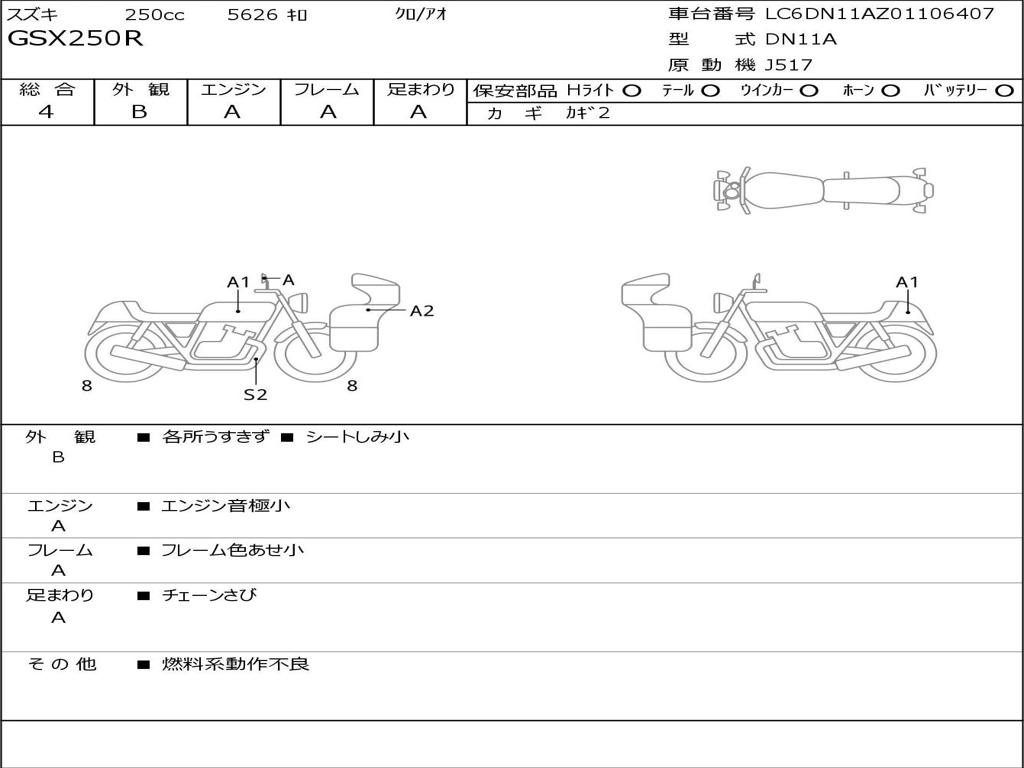 スズキ 250cc 5626 ｷﾛ ｸﾛ/ｱｵ
GSX250R

車台番号 LC6DN11AZ01106407
型 式 DN11A
原 動 機 J517

| 総 合 | 外 観 | エンジン | フレーム | 足まわり |
|---|---|---|---|---|
| 4 | B | A | A | A |

保安部品 Hﾗｲﾄ ○ ﾃｰﾙ ○ ｳｲﾝｶｰ ○ ﾎｰﾝ ○ ﾊﾞｯﾃﾘｰ ○
カ ギ ｶｷﾞ2

A1 A
A2
8
S2
8
A1

外 観 B ■ 各所うすきず ■ シートしみ小

エンジン A ■ エンジン音極小

フレーム A ■ フレーム色あせ小

足まわり A ■ チェーンさび

そ の 他 ■ 燃料系動作不良